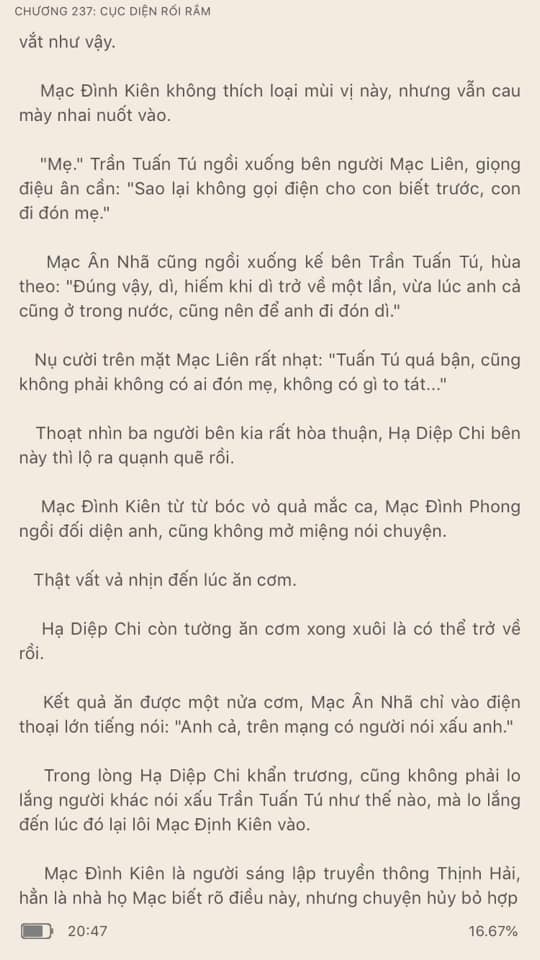 CHƯƠNG 237: CỤC DIỆN RỐI RẮM

vắt như vậy.

Mạc Đình Kiên không thích loại mùi vị này, nhưng vẫn cau mày nhai nuốt vào.

"Mẹ." Trần Tuấn Tú ngồi xuống bên người Mạc Liên, giọng điệu ân cần: "Sao lại không gọi điện cho con biết trước, con đi đón mẹ."

Mạc Ân Nhã cũng ngồi xuống kế bên Trần Tuấn Tú, hùa theo: "Đúng vậy, dì, hiếm khi dì trở về một lần, vừa lúc anh cả cũng ở trong nước, cũng nên để anh đi đón dì."

Nụ cười trên mặt Mạc Liên rất nhạt: "Tuấn Tú quá bận, cũng không phải không có ai đón mẹ, không có gì to tát..."

Thoạt nhìn ba người bên kia rất hòa thuận, Hạ Diệp Chi bên này thì lộ ra quạnh quẽ rồi.

Mạc Đình Kiên từ từ bóc vỏ quả mắc ca, Mạc Đình Phong ngồi đối diện anh, cũng không mở miệng nói chuyện.

Thật vất vả nhịn đến lúc ăn cơm.

Hạ Diệp Chi còn tưởng ăn cơm xong xuôi là có thể trở về rồi.

Kết quả ăn được một nửa cơm, Mạc Ân Nhã chỉ vào điện thoại lớn tiếng nói: "Anh cả, trên mạng có người nói xấu anh."

Trong lòng Hạ Diệp Chi khẩn trương, cũng không phải lo lắng người khác nói xấu Trần Tuấn Tú như thế nào, mà lo lắng đến lúc đó lại lôi Mạc Định Kiên vào.

Mạc Đình Kiên là người sáng lập truyền thông Thịnh Hải, hẳn là nhà họ Mạc biết rõ điều này, nhưng chuyện hủy bỏ hợp

20:47

16.67%